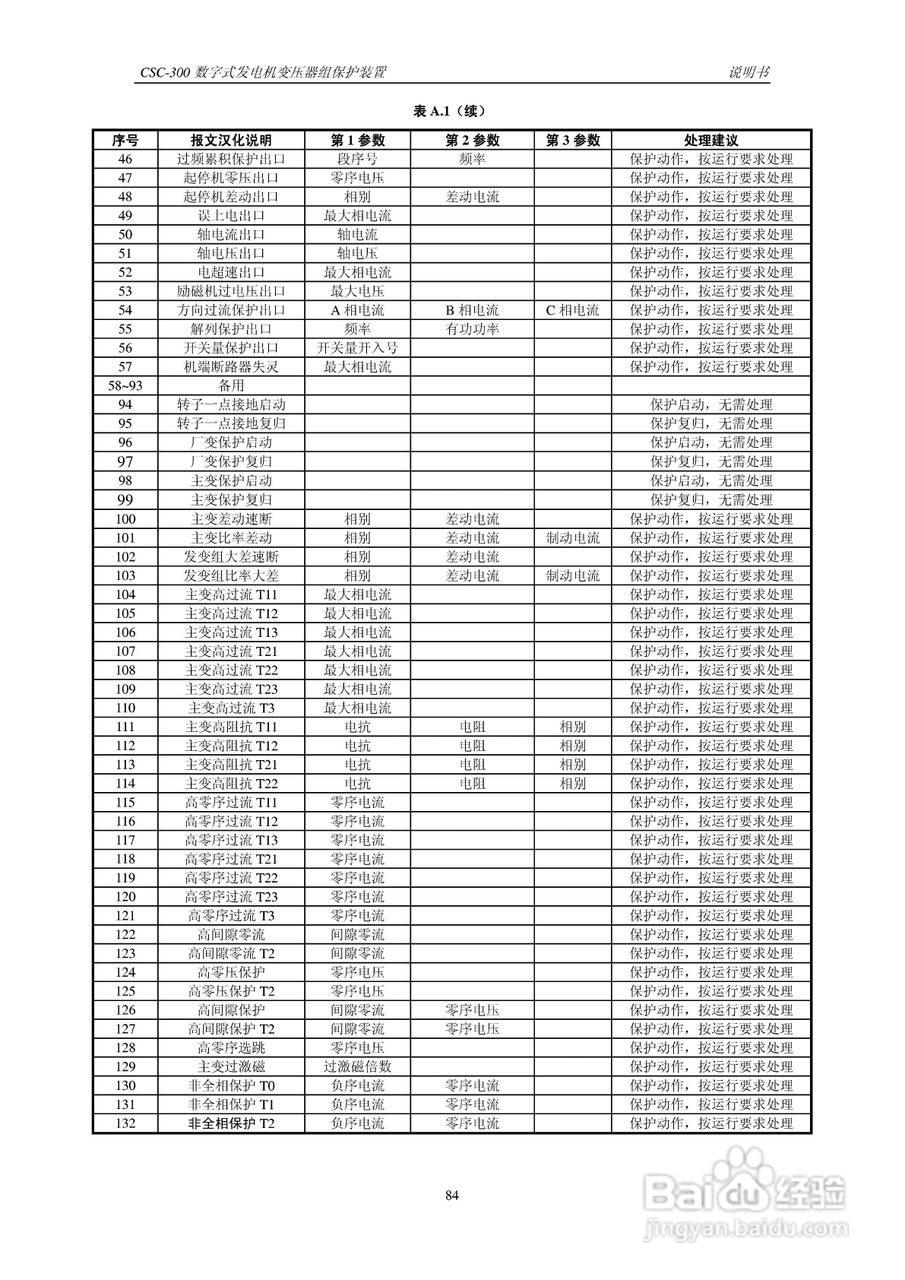 CSC-300 数字式发电机变压器组保护装置　　　　说明书

表 A.1（续）

| 序号 | 报文汉化说明 | 第 1 参数 | 第 2 参数 | 第 3 参数 | 处理建议 |
|---|---|---|---|---|---|
| 46 | 过频累积保护出口 | 段序号 | 频率 | | 保护动作，按运行要求处理 |
| 47 | 起停机零压出口 | 零序电压 | | | 保护动作，按运行要求处理 |
| 48 | 起停机差动出口 | 相别 | 差动电流 | | 保护动作，按运行要求处理 |
| 49 | 误上电出口 | 最大相电流 | | | 保护动作，按运行要求处理 |
| 50 | 轴电流出口 | 轴电流 | | | 保护动作，按运行要求处理 |
| 51 | 轴电压出口 | 轴电压 | | | 保护动作，按运行要求处理 |
| 52 | 电超速出口 | 最大相电流 | | | 保护动作，按运行要求处理 |
| 53 | 励磁机过电压出口 | 最大电压 | | | 保护动作，按运行要求处理 |
| 54 | 方向过流保护出口 | A 相电流 | B 相电流 | C 相电流 | 保护动作，按运行要求处理 |
| 55 | 解列保护出口 | 频率 | 有功功率 | | 保护动作，按运行要求处理 |
| 56 | 开关量保护出口 | 开关量开入号 | | | 保护动作，按运行要求处理 |
| 57 | 机端断路器失灵 | 最大相电流 | | | 保护动作，按运行要求处理 |
| 58~93 | 备用 | | | | |
| 94 | 转子一点接地启动 | | | | 保护启动，无需处理 |
| 95 | 转子一点接地复归 | | | | 保护复归，无需处理 |
| 96 | 厂变保护启动 | | | | 保护启动，无需处理 |
| 97 | 厂变保护复归 | | | | 保护复归，无需处理 |
| 98 | 主变保护启动 | | | | 保护启动，无需处理 |
| 99 | 主变保护复归 | | | | 保护复归，无需处理 |
| 100 | 主变差动速断 | 相别 | 差动电流 | | 保护动作，按运行要求处理 |
| 101 | 主变比率差动 | 相别 | 差动电流 | 制动电流 | 保护动作，按运行要求处理 |
| 102 | 发变组大差速断 | 相别 | 差动电流 | | 保护动作，按运行要求处理 |
| 103 | 发变组比率大差 | 相别 | 差动电流 | 制动电流 | 保护动作，按运行要求处理 |
| 104 | 主变高过流 T11 | 最大相电流 | | | 保护动作，按运行要求处理 |
| 105 | 主变高过流 T12 | 最大相电流 | | | 保护动作，按运行要求处理 |
| 106 | 主变高过流 T13 | 最大相电流 | | | 保护动作，按运行要求处理 |
| 107 | 主变高过流 T21 | 最大相电流 | | | 保护动作，按运行要求处理 |
| 108 | 主变高过流 T22 | 最大相电流 | | | 保护动作，按运行要求处理 |
| 109 | 主变高过流 T23 | 最大相电流 | | | 保护动作，按运行要求处理 |
| 110 | 主变高过流 T3 | 最大相电流 | | | 保护动作，按运行要求处理 |
| 111 | 主变高阻抗 T11 | 电抗 | 电阻 | 相别 | 保护动作，按运行要求处理 |
| 112 | 主变高阻抗 T12 | 电抗 | 电阻 | 相别 | 保护动作，按运行要求处理 |
| 113 | 主变高阻抗 T21 | 电抗 | 电阻 | 相别 | 保护动作，按运行要求处理 |
| 114 | 主变高阻抗 T22 | 电抗 | 电阻 | 相别 | 保护动作，按运行要求处理 |
| 115 | 高零序过流 T11 | 零序电流 | | | 保护动作，按运行要求处理 |
| 116 | 高零序过流 T12 | 零序电流 | | | 保护动作，按运行要求处理 |
| 117 | 高零序过流 T13 | 零序电流 | | | 保护动作，按运行要求处理 |
| 118 | 高零序过流 T21 | 零序电流 | | | 保护动作，按运行要求处理 |
| 119 | 高零序过流 T22 | 零序电流 | | | 保护动作，按运行要求处理 |
| 120 | 高零序过流 T23 | 零序电流 | | | 保护动作，按运行要求处理 |
| 121 | 高零序过流 T3 | 零序电流 | | | 保护动作，按运行要求处理 |
| 122 | 高间隙零流 | 间隙零流 | | | 保护动作，按运行要求处理 |
| 123 | 高间隙零流 T2 | 间隙零流 | | | 保护动作，按运行要求处理 |
| 124 | 高零压保护 | 零序电压 | | | 保护动作，按运行要求处理 |
| 125 | 高零压保护 T2 | 零序电压 | | | 保护动作，按运行要求处理 |
| 126 | 高间隙保护 | 间隙零流 | 零序电压 | | 保护动作，按运行要求处理 |
| 127 | 高间隙保护 T2 | 间隙零流 | 零序电压 | | 保护动作，按运行要求处理 |
| 128 | 高零序选跳 | 零序电压 | | | 保护动作，按运行要求处理 |
| 129 | 主变过激磁 | 过激磁倍数 | | | 保护动作，按运行要求处理 |
| 130 | 非全相保护 T0 | 负序电流 | 零序电流 | | 保护动作，按运行要求处理 |
| 131 | 非全相保护 T1 | 负序电流 | 零序电流 | | 保护动作，按运行要求处理 |
| 132 | 非全相保护 T2 | 负序电流 | 零序电流 | | 保护动作，按运行要求处理 |

84

Baidu 经验
jingyan.baidu.com